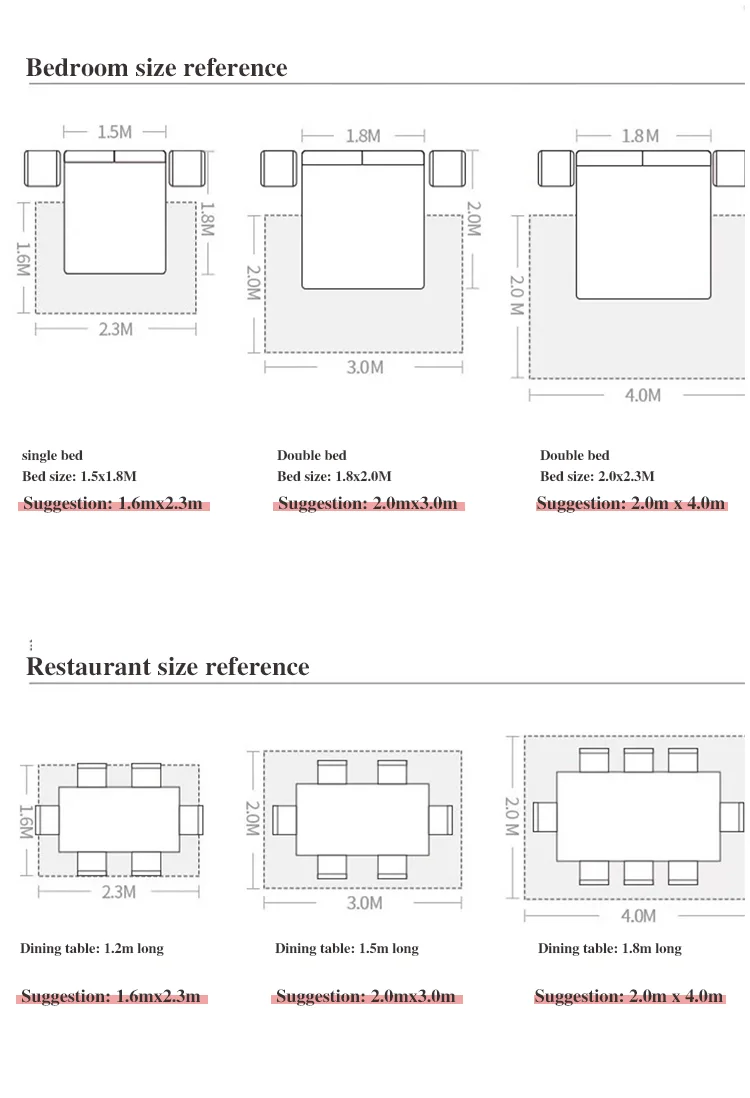 Bedroom size reference

1.5M
1.8M
1.6M
2.3M

1.8M
2.0M
2.0M
3.0M

1.8M
2.0 M
4.0M

single bed
Bed size: 1.5x1.8M
Suggestion: 1.6mx2.3m

Double bed
Bed size: 1.8x2.0M
Suggestion: 2.0mx3.0m

Double bed
Bed size: 2.0x2.3M
Suggestion: 2.0m x 4.0m

Restaurant size reference

1.6M
2.3M

2.0M
3.0M

2.0 M
4.0M

Dining table: 1.2m long
Suggestion: 1.6mx2.3m

Dining table: 1.5m long
Suggestion: 2.0mx3.0m

Dining table: 1.8m long
Suggestion: 2.0m x 4.0m